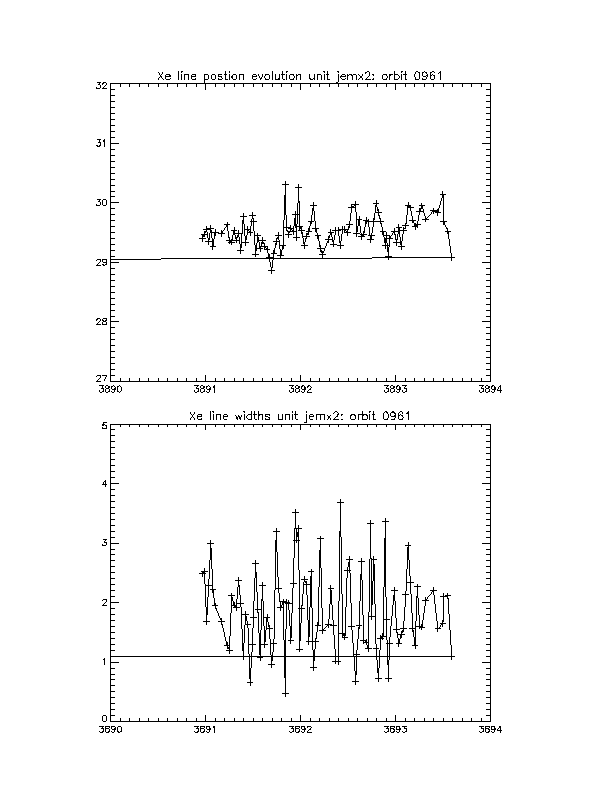 Xe line postion evolution unit jemx2: orbit 0961

32
31
30
29
28
27
3890
3891
3892
3893
3894

Xe line widths unit jemx2: orbit 0961

5
4
3
2
1
0
3890
3891
3892
3893
3894